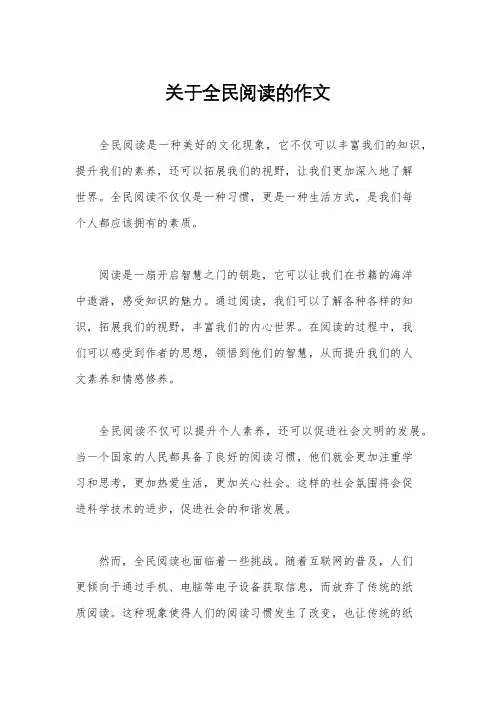 关于全民阅读的作文

全民阅读是一种美好的文化现象，它不仅可以丰富我们的知识，提升我们的素养，还可以拓展我们的视野，让我们更加深入地了解世界。全民阅读不仅仅是一种习惯，更是一种生活方式，是我们每个人都应该拥有的素质。

阅读是一扇开启智慧之门的钥匙，它可以让我们在书籍的海洋中遨游，感受知识的魅力。通过阅读，我们可以了解各种各样的知识，拓展我们的视野，丰富我们的内心世界。在阅读的过程中，我们可以感受到作者的思想，领悟到他们的智慧，从而提升我们的人文素养和情感修养。

全民阅读不仅可以提升个人素养，还可以促进社会文明的发展。当一个国家的人民都具备了良好的阅读习惯，他们就会更加注重学习和思考，更加热爱生活，更加关心社会。这样的社会氛围将会促进科学技术的进步，促进社会的和谐发展。

然而，全民阅读也面临着一些挑战。随着互联网的普及，人们更倾向于通过手机、电脑等电子设备获取信息，而放弃了传统的纸质阅读。这种现象使得人们的阅读习惯发生了改变，也让传统的纸